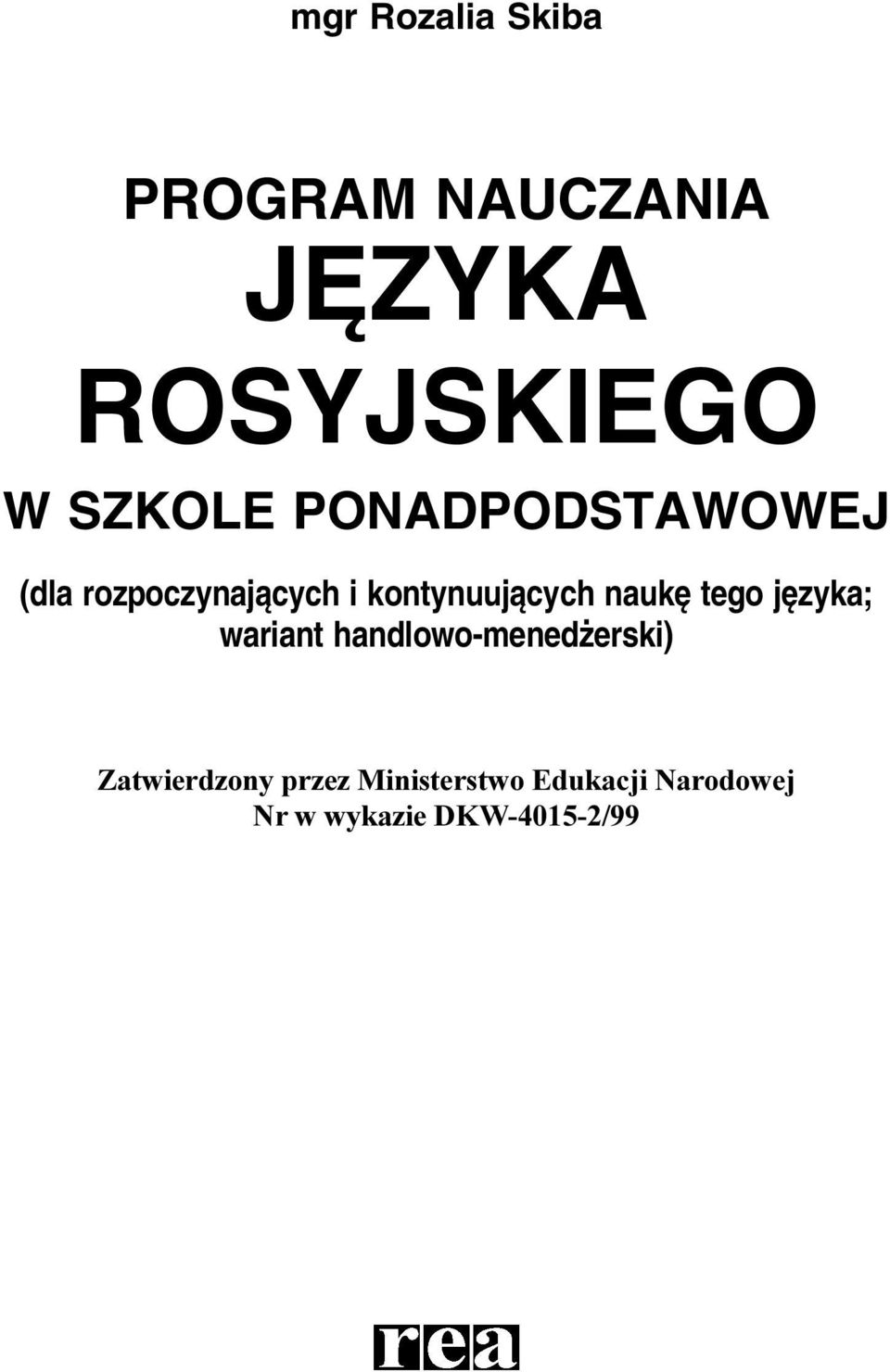 mgr Rozalia Skiba

PROGRAM NAUCZANIA
JĘZYKA
ROSYJSKIEGO
W SZKOLE PONADPODSTAWOWEJ

(dla rozpoczynających i kontynuujących naukę tego języka; wariant handlowo-menedżerski)

Zatwierdzony przez Ministerstwo Edukacji Narodowej
Nr w wykazie DKW-4015-2/99

rea